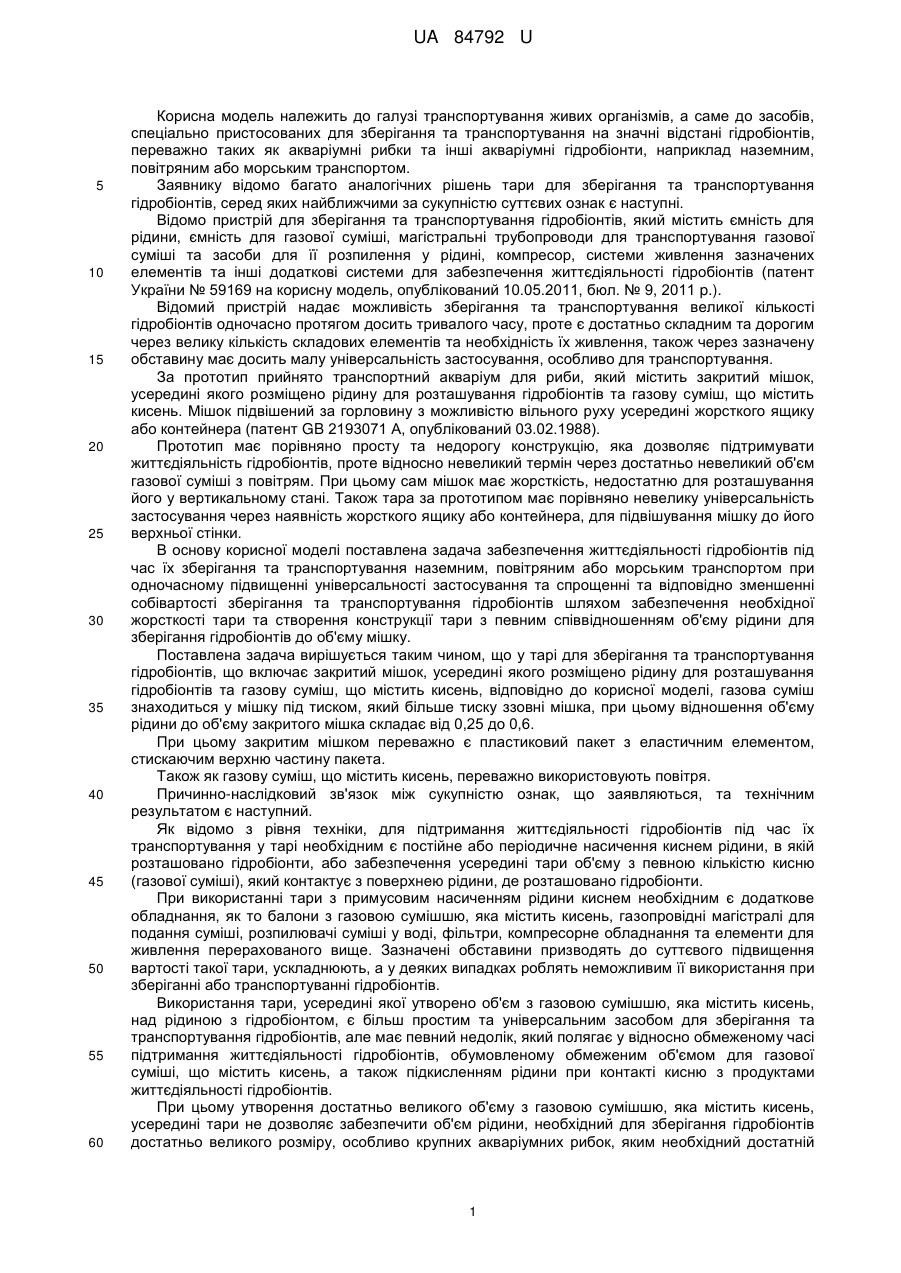 UA 84792 U

Корисна модель належить до галузі транспортування живих організмів, а саме до засобів, спеціально пристосованих для зберігання та транспортування на значні відстані гідробіонтів, переважно таких як акваріумні рибки та інші акваріумні гідробіонти, наприклад наземним, повітряним або морським транспортом.

5 Заявнику відомо багато аналогічних рішень тари для зберігання та транспортування гідробіонтів, серед яких найближчими за сукупністю суттєвих ознак є наступні.

Відомо пристрій для зберігання та транспортування гідробіонтів, який містить ємність для рідини, ємність для газової суміші, магістральні трубопроводи для транспортування газової суміші та засоби для її розпилення у рідині, компресор, системи живлення зазначених 10 елементів та інші додаткові системи для забезпечення життєдіяльності гідробіонтів (патент України № 59169 на корисну модель, опублікований 10.05.2011, бюл. № 9, 2011 р.).

Відомий пристрій надає можливість зберігання та транспортування великої кількості гідробіонтів одночасно протягом досить тривалого часу, проте є достатньо складним та дорогим через велику кількість складових елементів та необхідність їх живлення, також через зазначену 15 обставину має досить малу універсальність застосування, особливо для транспортування.

За прототип прийнято транспортний акваріум для риби, який містить закритий мішок, усередині якого розміщено рідину для розташування гідробіонтів та газову суміш, що містить кисень. Мішок підвішений за горловину з можливістю вільного руху усередині жорсткого ящику або контейнера (патент GB 2193071 A, опублікований 03.02.1988).

20 Прототип має порівняно просту та недорогу конструкцію, яка дозволяє підтримувати життєдіяльність гідробіонтів, проте відносно невеликий термін через достатньо невеликий об'єм газової суміші з повітрям. При цьому сам мішок має жорсткість, недостатню для розташування його у вертикальному стані. Також тара за прототипом має порівняно невелику універсальність застосування через наявність жорсткого ящику або контейнера, для підвішування мішку до його 25 верхньої стінки.

В основу корисної моделі поставлена задача забезпечення життєдіяльності гідробіонтів під час їх зберігання та транспортування наземним, повітряним або морським транспортом при одночасному підвищенні універсальності застосування та спрощенні та відповідно зменшенні собівартості зберігання та транспортування гідробіонтів шляхом забезпечення необхідної 30 жорсткості тари та створення конструкції тари з певним співвідношенням об'єму рідини для зберігання гідробіонтів до об'єму мішку.

Поставлена задача вирішується таким чином, що у тарі для зберігання та транспортування гідробіонтів, що включає закритий мішок, усередині якого розміщено рідину для розташування гідробіонтів та газову суміш, що містить кисень, відповідно до корисної моделі, газова суміш 35 знаходиться у мішку під тиском, який більше тиску ззовні мішка, при цьому відношення об'єму рідини до об'єму закритого мішка складає від 0,25 до 0,6.

При цьому закритим мішком переважно є пластиковий пакет з еластичним елементом, стискаючим верхню частину пакета.

Також як газову суміш, що містить кисень, переважно використовують повітря.

40 Причинно-наслідковий зв'язок між сукупністю ознак, що заявляються, та технічним результатом є наступний.

Як відомо з рівня техніки, для підтримання життєдіяльності гідробіонтів під час їх транспортування у тарі необхідним є постійне або періодичне насичення киснем рідини, в якій розташовано гідробіонти, або забезпечення усередині тари об'єму з певною кількістю кисню 45 (газової суміші), який контактує з поверхнею рідини, де розташовано гідробіонти.

При використанні тари з примусовим насиченням рідини киснем необхідним є додаткове обладнання, як то балони з газовою сумішшю, яка містить кисень, газопровідні магістралі для подання суміші, розпилювачі суміші у воді, фільтри, компресорне обладнання та елементи для живлення перерахованого вище. Зазначені обставини призводять до суттєвого підвищення 50 вартості такої тари, ускладнюють, а у деяких випадках роблять неможливим її використання при зберіганні або транспортуванні гідробіонтів.

Використання тари, усередині якої утворено об'єм з газовою сумішшю, яка містить кисень, над рідиною з гідробіонтом, є більш простим та універсальним засобом для зберігання та транспортування гідробіонтів, але має певний недолік, який полягає у відносно обмеженому часі 55 підтримання життєдіяльності гідробіонтів, обумовленому обмеженим об'ємом для газової суміші, що містить кисень, а також підкисленням рідини при контакті кисню з продуктами життєдіяльності гідробіонтів.

При цьому утворення достатньо великого об'єму з газовою сумішшю, яка містить кисень, усередині тари не дозволяє забезпечити об'єм рідини, необхідний для зберігання гідробіонтів 60 достатньо великого розміру, особливо крупних акваріумних рибок, яким необхідний достатній

1